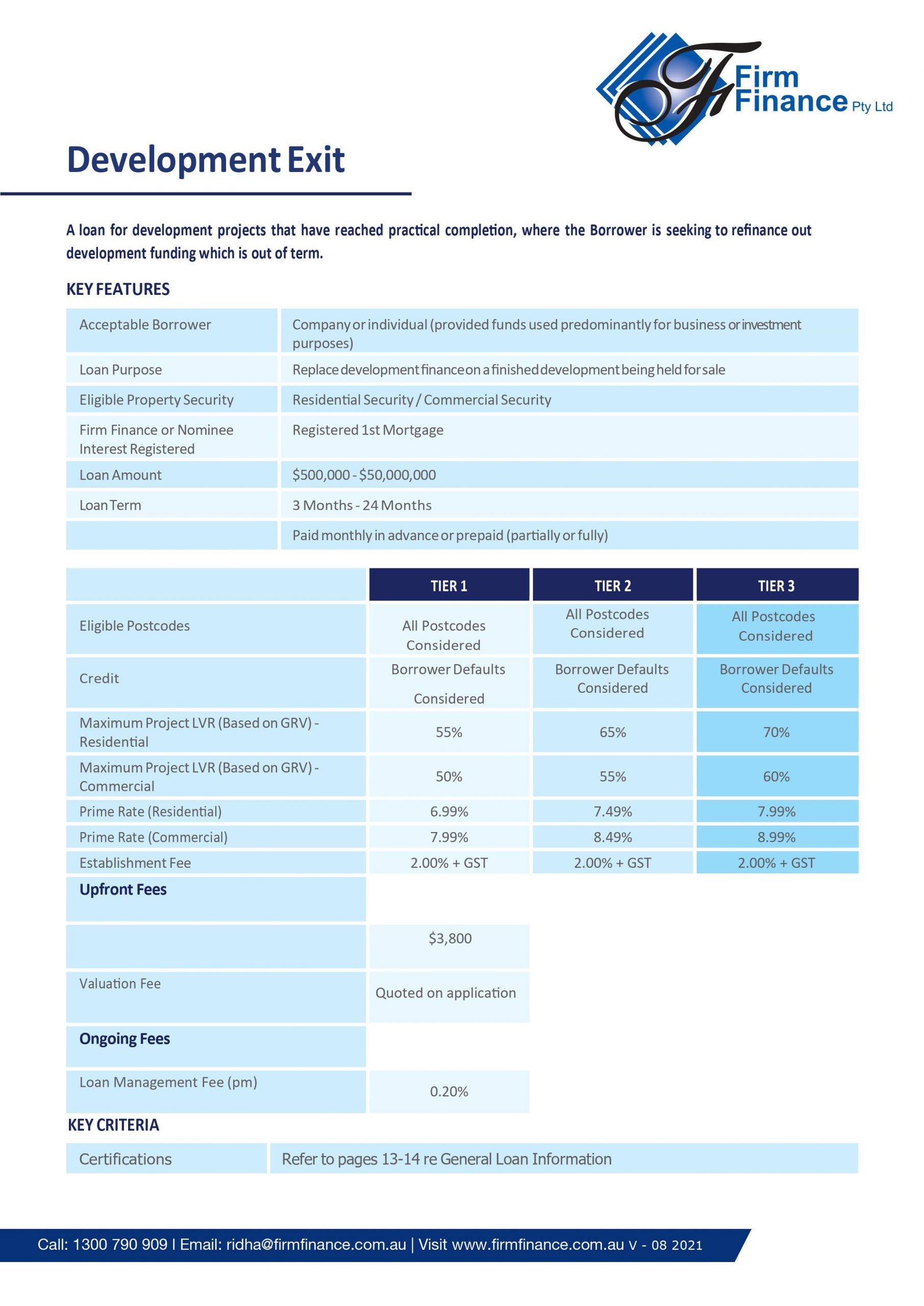 Firm Finance Pty Ltd

Development Exit

A loan for development projects that have reached practical completion, where the Borrower is seeking to refinance out development funding which is out of term.

KEY FEATURES

| | |
|---|---|
| Acceptable Borrower | Company or individual (provided funds used predominantly for business or investment purposes) |
| Loan Purpose | Replace development finance on a finished development being held for sale |
| Eligible Property Security | Residential Security / Commercial Security |
| Firm Finance or Nominee Interest Registered | Registered 1st Mortgage |
| Loan Amount | \$500,000 - \$50,000,000 |
| Loan Term | 3 Months - 24 Months |
| | Paid monthly in advance or prepaid (partially or fully) |

| | TIER 1 | TIER 2 | TIER 3 |
|---|---|---|---|
| Eligible Postcodes | All Postcodes Considered | All Postcodes Considered | All Postcodes Considered |
| Credit | Borrower Defaults Considered | Borrower Defaults Considered | Borrower Defaults Considered |
| Maximum Project LVR (Based on GRV) - Residential | 55% | 65% | 70% |
| Maximum Project LVR (Based on GRV) - Commercial | 50% | 55% | 60% |
| Prime Rate (Residential) | 6.99% | 7.49% | 7.99% |
| Prime Rate (Commercial) | 7.99% | 8.49% | 8.99% |
| Establishment Fee | 2.00% + GST | 2.00% + GST | 2.00% + GST |
| Upfront Fees | | | |
| | \$3,800 | | |
| Valuation Fee | Quoted on application | | |
| Ongoing Fees | | | |
| Loan Management Fee (pm) | 0.20% | | |

KEY CRITERIA

| | |
|---|---|
| Certifications | Refer to pages 13-14 re General Loan Information |

Call: 1300 790 909 I Email: ridha@firmfinance.com.au | Visit www.firmfinance.com.au V - 08 2021